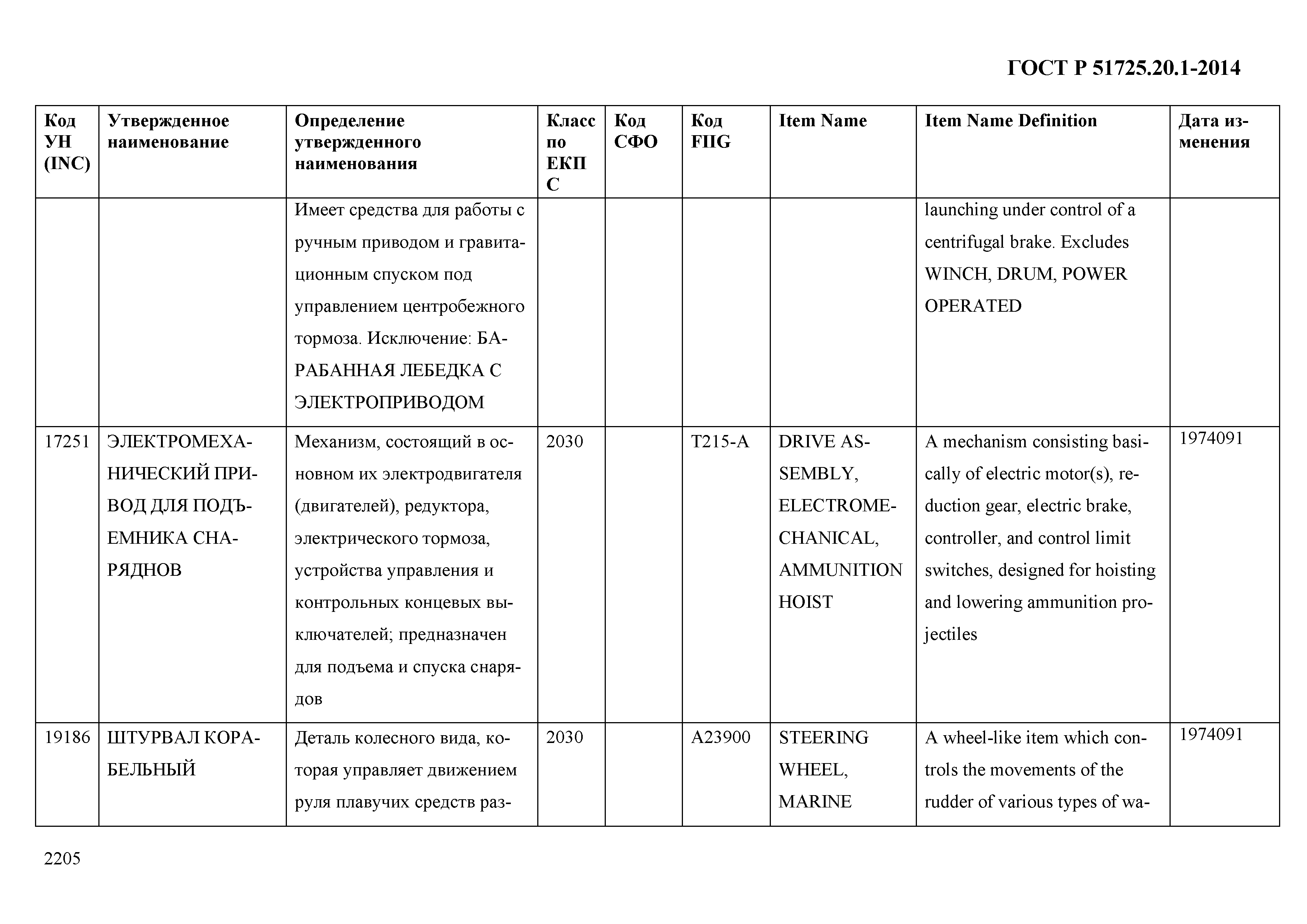 ГОСТ Р 51725.20.1-2014

| Код УН (INC) | Утвержденное наименование | Определение утвержденного наименования | Класс по ЕКПС | Код СФО | Код FIIG | Item Name | Item Name Definition | Дата изменения |
|---|---|---|---|---|---|---|---|---|
| | | Имеет средства для работы с ручным приводом и гравитационным спуском под управлением центробежного тормоза. Исключение: БАРАБАННАЯ ЛЕБЕДКА С ЭЛЕКТРОПРИВОДОМ | | | | | launching under control of a centrifugal brake. Excludes WINCH, DRUM, POWER OPERATED | |
| 17251 | ЭЛЕКТРОМЕХАНИЧЕСКИЙ ПРИВОД ДЛЯ ПОДЪЕМНИКА СНАРЯДНОВ | Механизм, состоящий в основном их электродвигателя (двигателей), редуктора, электрического тормоза, устройства управления и контрольных концевых выключателей; предназначен для подъема и спуска снарядов | 2030 | | T215-A | DRIVE ASSEMBLY, ELECTROMECHANICAL, AMMUNITION HOIST | A mechanism consisting basically of electric motor(s), reduction gear, electric brake, controller, and control limit switches, designed for hoisting and lowering ammunition projectiles | 1974091 |
| 19186 | ШТУРВАЛ КОРАБЕЛЬНЫЙ | Деталь колесного вида, которая управляет движением руля плавучих средств раз- | 2030 | | A23900 | STEERING WHEEL, MARINE | A wheel-like item which controls the movements of the rudder of various types of wa- | 1974091 |

2205